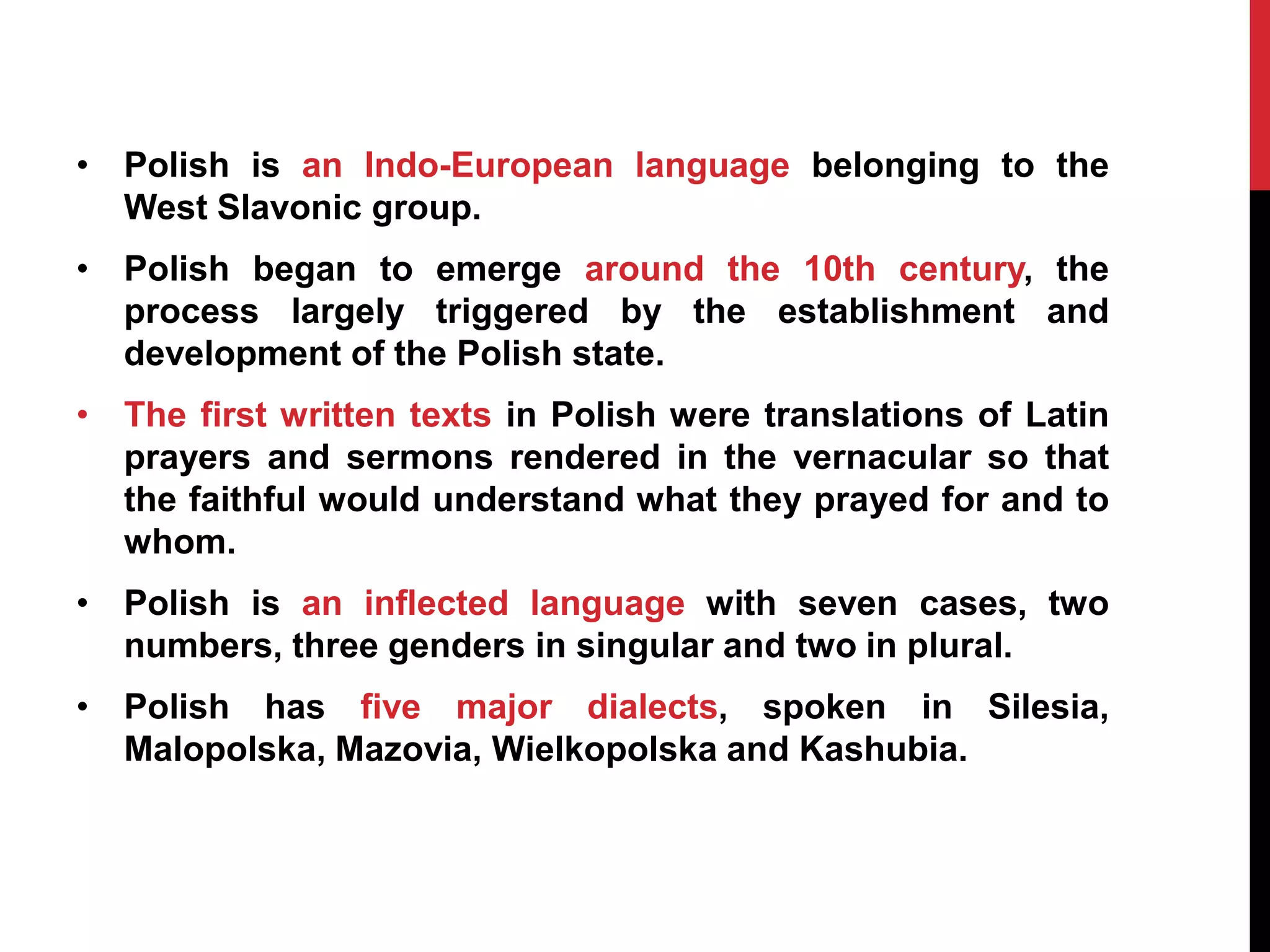 • Polish is an Indo-European language belonging to the West Slavonic group.

• Polish began to emerge around the 10th century, the process largely triggered by the establishment and development of the Polish state.

• The first written texts in Polish were translations of Latin prayers and sermons rendered in the vernacular so that the faithful would understand what they prayed for and to whom.

• Polish is an inflected language with seven cases, two numbers, three genders in singular and two in plural.

• Polish has five major dialects, spoken in Silesia, Malopolska, Mazovia, Wielkopolska and Kashubia.